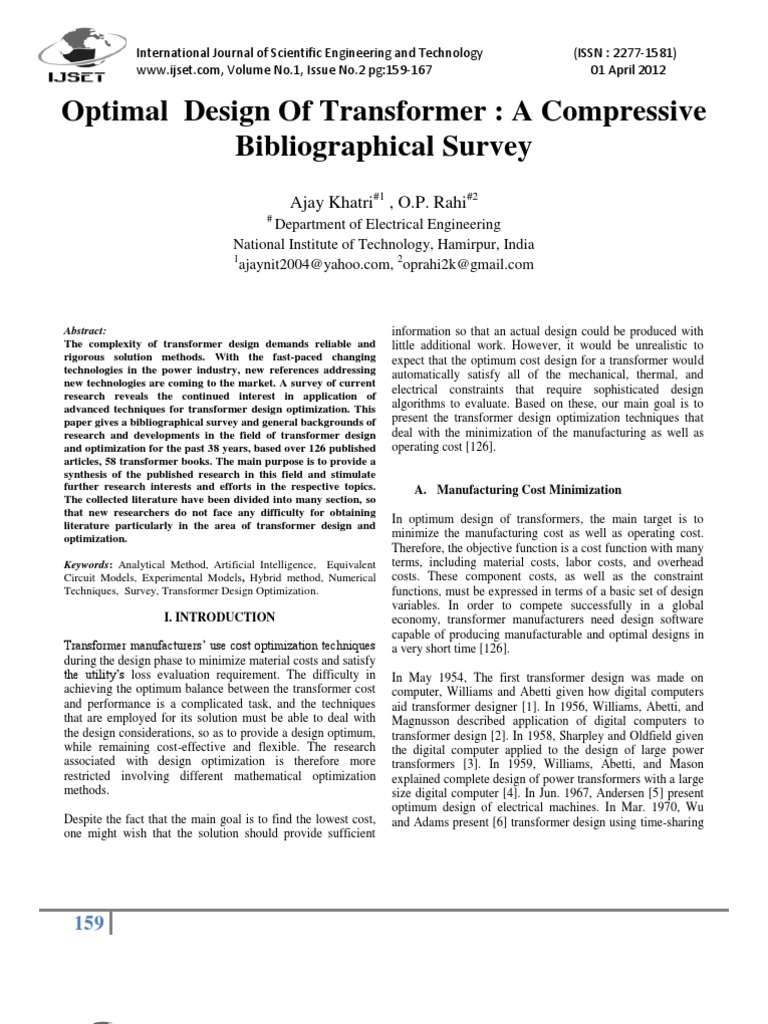 IJSET

International Journal of Scientific Engineering and Technology
www.ijset.com, Volume No.1, Issue No.2 pg:159-167

(ISSN : 2277-1581)
01 April 2012

Optimal Design Of Transformer : A Compressive Bibliographical Survey

Ajay Khatri$^{\#1}$ , O.P. Rahi$^{\#2}$
$^{\#}$ Department of Electrical Engineering
National Institute of Technology, Hamirpur, India
$^{1}$ajaynit2004@yahoo.com, $^{2}$oprahi2k@gmail.com

Abstract:
The complexity of transformer design demands reliable and rigorous solution methods. With the fast-paced changing technologies in the power industry, new references addressing new technologies are coming to the market. A survey of current research reveals the continued interest in application of advanced techniques for transformer design optimization. This paper gives a bibliographical survey and general backgrounds of research and developments in the field of transformer design and optimization for the past 38 years, based over 126 published articles, 58 transformer books. The main purpose is to provide a synthesis of the published research in this field and stimulate further research interests and efforts in the respective topics. The collected literature have been divided into many section, so that new researchers do not face any difficulty for obtaining literature particularly in the area of transformer design and optimization.

Keywords: Analytical Method, Artificial Intelligence, Equivalent Circuit Models, Experimental Models, Hybrid method, Numerical Techniques, Survey, Transformer Design Optimization.

I. INTRODUCTION

Transformer manufacturers' use cost optimization techniques during the design phase to minimize material costs and satisfy the utility's loss evaluation requirement. The difficulty in achieving the optimum balance between the transformer cost and performance is a complicated task, and the techniques that are employed for its solution must be able to deal with the design considerations, so as to provide a design optimum, while remaining cost-effective and flexible. The research associated with design optimization is therefore more restricted involving different mathematical optimization methods.

Despite the fact that the main goal is to find the lowest cost, one might wish that the solution should provide sufficient information so that an actual design could be produced with little additional work. However, it would be unrealistic to expect that the optimum cost design for a transformer would automatically satisfy all of the mechanical, thermal, and electrical constraints that require sophisticated design algorithms to evaluate. Based on these, our main goal is to present the transformer design optimization techniques that deal with the minimization of the manufacturing as well as operating cost [126].

A. Manufacturing Cost Minimization

In optimum design of transformers, the main target is to minimize the manufacturing cost as well as operating cost. Therefore, the objective function is a cost function with many terms, including material costs, labor costs, and overhead costs. These component costs, as well as the constraint functions, must be expressed in terms of a basic set of design variables. In order to compete successfully in a global economy, transformer manufacturers need design software capable of producing manufacturable and optimal designs in a very short time [126].

In May 1954, The first transformer design was made on computer, Williams and Abetti given how digital computers aid transformer designer [1]. In 1956, Williams, Abetti, and Magnusson described application of digital computers to transformer design [2]. In 1958, Sharpley and Oldfield given the digital computer applied to the design of large power transformers [3]. In 1959, Williams, Abetti, and Mason explained complete design of power transformers with a large size digital computer [4]. In Jun. 1967, Andersen [5] present optimum design of electrical machines. In Mar. 1970, Wu and Adams present [6] transformer design using time-sharing

159